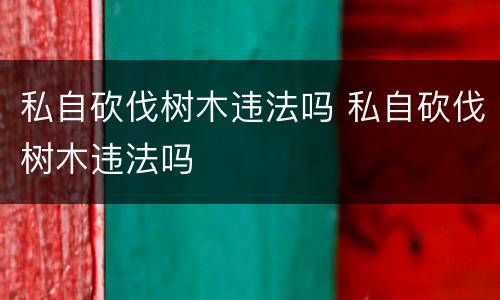 私自砍伐树木违法吗 私自砍伐树木违法吗